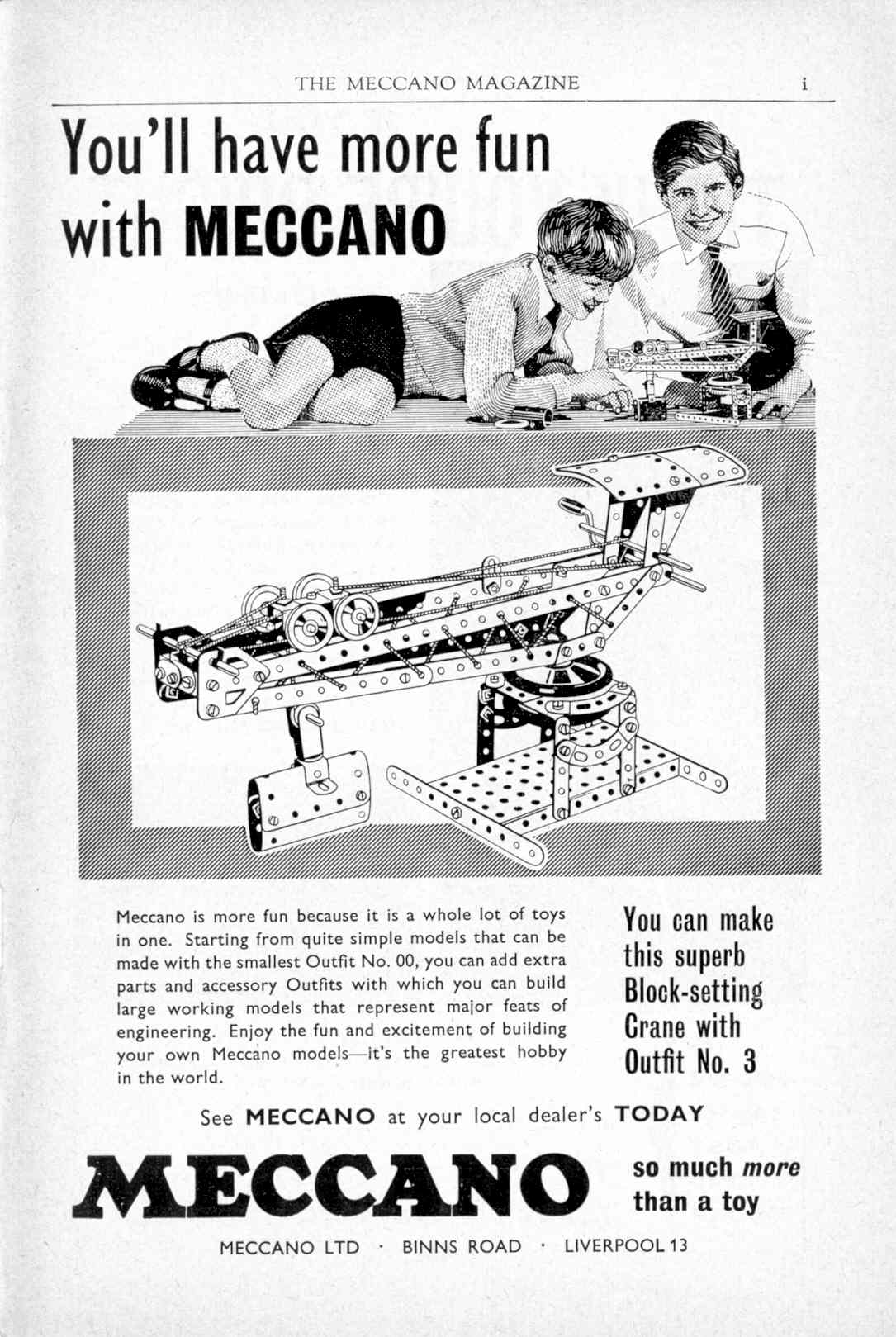 THE MECCANO MAGAZINE i

You'll have more fun with MECCANO

Meccano is more fun because it is a whole lot of toys in one. Starting from quite simple models that can be made with the smallest Outfit No. 00, you can add extra parts and accessory Outfits with which you can build large working models that represent major feats of engineering. Enjoy the fun and excitement of building your own Meccano models—it's the greatest hobby in the world.

You can make this superb Block-setting Crane with Outfit No. 3

See MECCANO at your local dealer's TODAY

MECCANO

so much more than a toy

MECCANO LTD · BINNS ROAD · LIVERPOOL 13